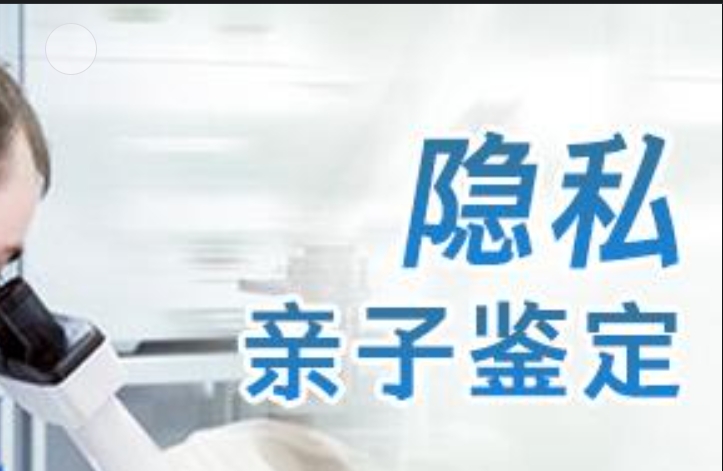 隐私
亲子鉴定